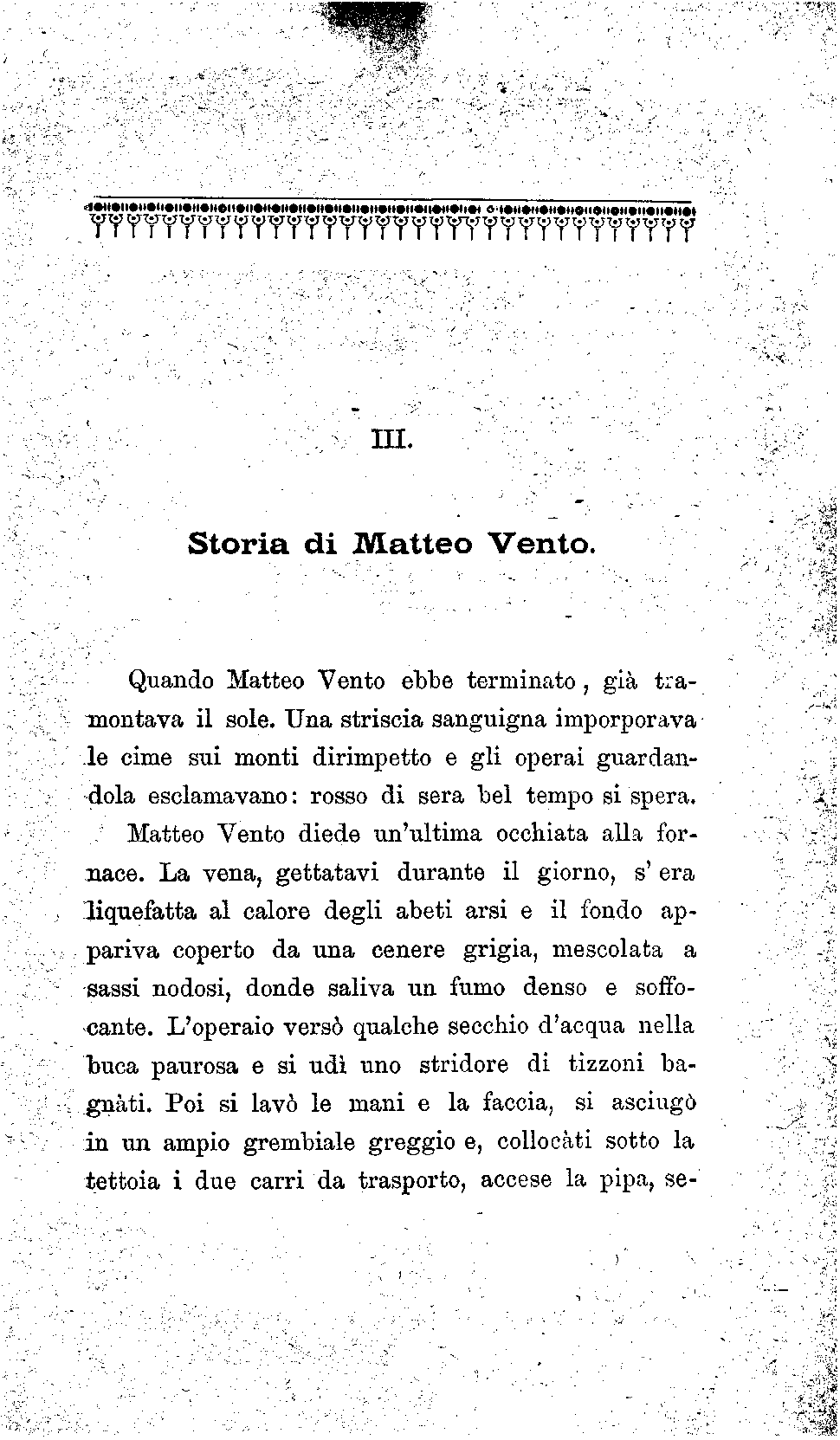 III.

Storia di Matteo Vento.

Quando Matteo Vento ebbe terminato, già tramontava il sole. Una striscia sanguigna imporporava le cime sui monti dirimpetto e gli operai guardandola esclamavano: rosso di sera bel tempo si spera.

Matteo Vento diede un'ultima occhiata alla fornace. La vena, gettatavi durante il giorno, s' era liquefatta al calore degli abeti arsi e il fondo appariva coperto da una cenere grigia, mescolata a sassi nodosi, donde saliva un fumo denso e soffocante. L'operaio versò qualche secchio d'acqua nella buca paurosa e si udì uno stridore di tizzoni bagnàti. Poi si lavò le mani e la faccia, si asciugò in un ampio grembiale greggio e, collocàti sotto la tettoia i due carri da trasporto, accese la pipa, se-